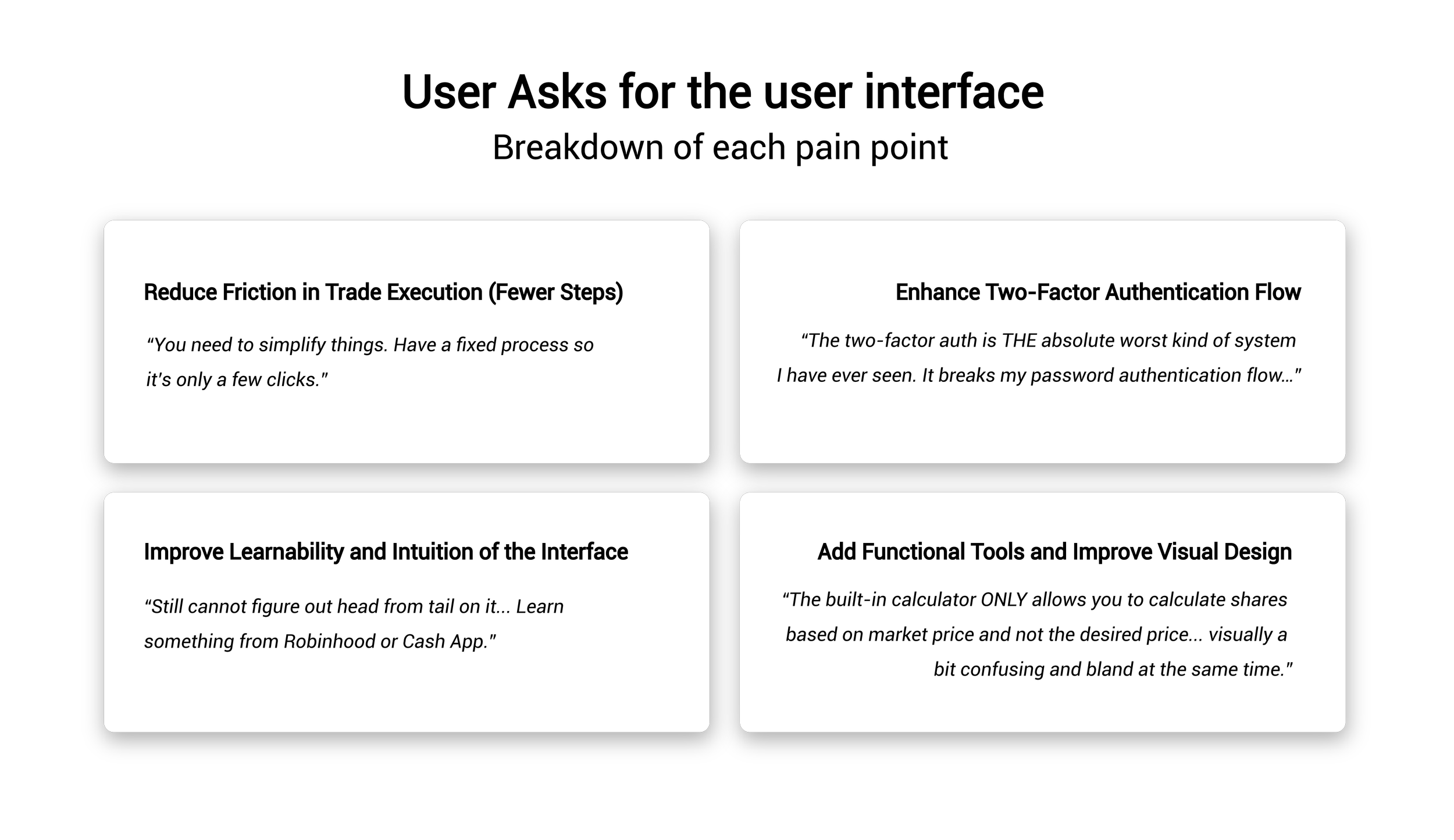 User Asks for the user interface
Breakdown of each pain point

Reduce Friction in Trade Execution (Fewer Steps)

"You need to simplify things. Have a fixed process so it's only a few clicks."

Enhance Two-Factor Authentication Flow

"The two-factor auth is THE absolute worst kind of system I have ever seen. It breaks my password authentication flow..."

Improve Learnability and Intuition of the Interface

"Still cannot figure out head from tail on it... Learn something from Robinhood or Cash App."

Add Functional Tools and Improve Visual Design

"The built-in calculator ONLY allows you to calculate shares based on market price and not the desired price... visually a bit confusing and bland at the same time."